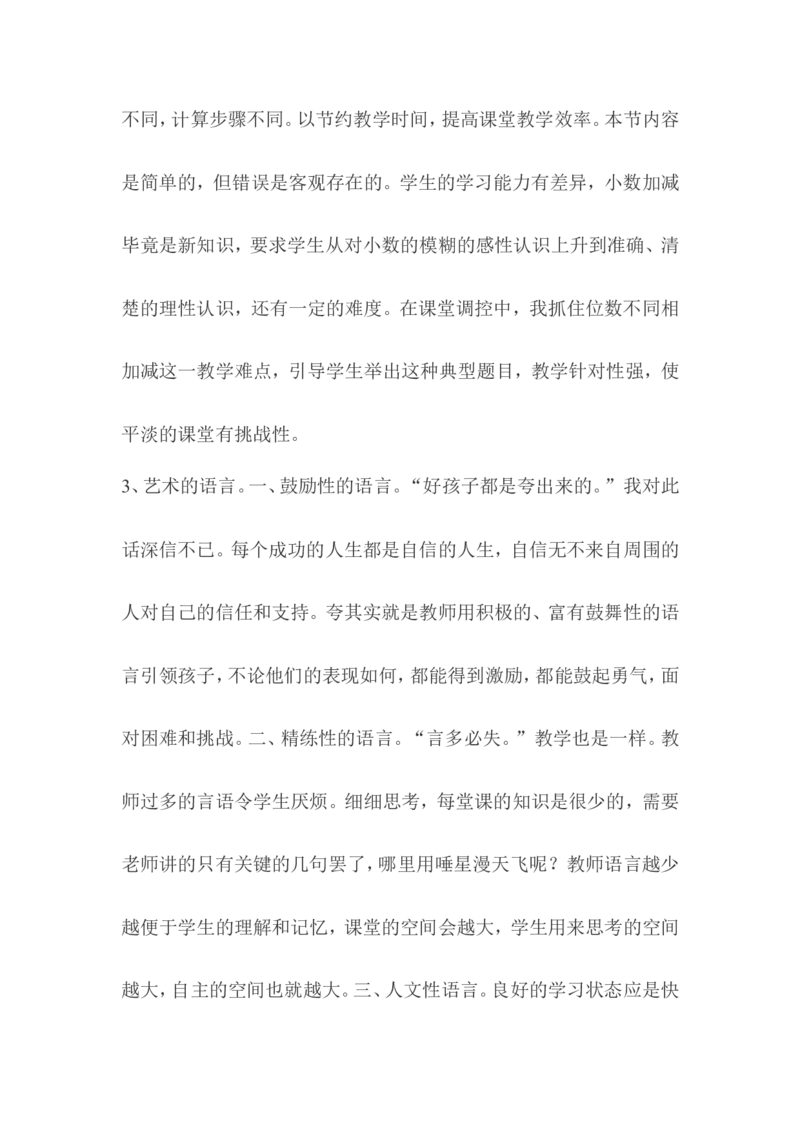 不同，计算步骤不同。以节约教学时间，提高课堂教学效率。本节内容是简单的，但错误是客观存在的。学生的学习能力有差异，小数加减毕竟是新知识，要求学生从对小数的模糊的感性认识上升到准确、清楚的理性认识，还有一定的难度。在课堂调控中，我抓住位数不同相加减这一教学难点，引导学生举出这种典型题目，教学针对性强，使平淡的课堂有挑战性。

3、艺术的语言。一、鼓励性的语言。“好孩子都是夸出来的。”我对此话深信不已。每个成功的人生都是自信的人生，自信无不来自周围的人对自己的信任和支持。夸其实就是教师用积极的、富有鼓舞性的语言引领孩子，不论他们的表现如何，都能得到激励，都能鼓起勇气，面对困难和挑战。二、精练性的语言。“言多必失。”教学也是一样。教师过多的言语令学生厌烦。细细思考，每堂课的知识是很少的，需要老师讲的只有关键的几句罢了，哪里用唾星漫天飞呢？教师语言越少越便于学生的理解和记忆，课堂的空间会越大，学生用来思考的空间越大，自主的空间也就越大。三、人文性语言。良好的学习状态应是快